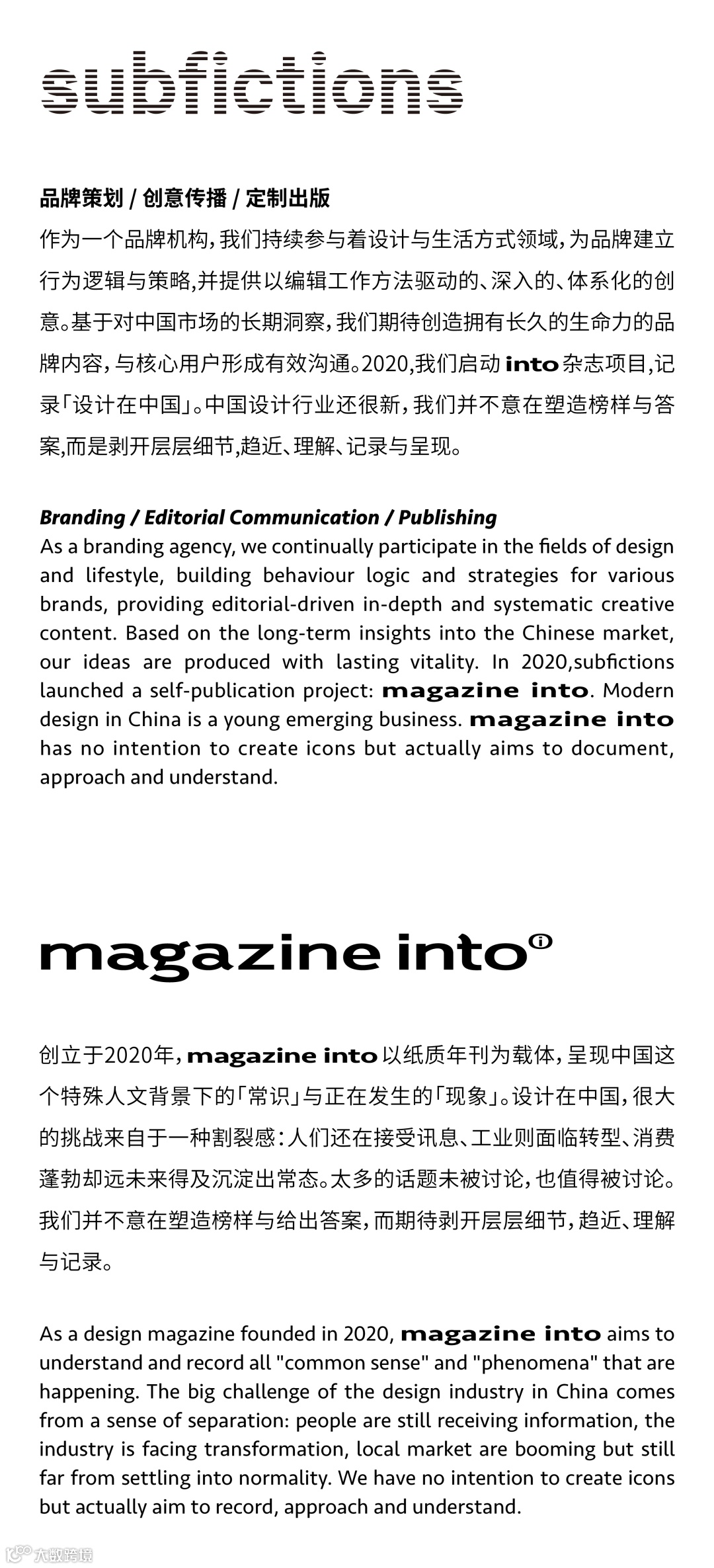 subfictions

品牌策划 / 创意传播 / 定制出版
作为一个品牌机构，我们持续参与着设计与生活方式领域，为品牌建立行为逻辑与策略,并提供以编辑工作方法驱动的、深入的、体系化的创意。基于对中国市场的长期洞察，我们期待创造拥有长久的生命力的品牌内容，与核心用户形成有效沟通。2020,我们启动 into 杂志项目,记录「设计在中国」。中国设计行业还很新，我们并不意在塑造榜样与答案,而是剥开层层细节,趋近、理解、记录与呈现。

Branding / Editorial Communication / Publishing
As a branding agency, we continually participate in the fields of design and lifestyle, building behaviour logic and strategies for various brands, providing editorial-driven in-depth and systematic creative content. Based on the long-term insights into the Chinese market, our ideas are produced with lasting vitality. In 2020,subfictions launched a self-publication project: magazine into. Modern design in China is a young emerging business. magazine into has no intention to create icons but actually aims to document, approach and understand.

magazine into

创立于2020年，magazine into 以纸质年刊为载体，呈现中国这个特殊人文背景下的「常识」与正在发生的「现象」。设计在中国，很大的挑战来自于一种割裂感：人们还在接受讯息、工业则面临转型、消费蓬勃却远未来得及沉淀出常态。太多的话题未被讨论，也值得被讨论。我们并不意在塑造榜样与给出答案，而期待剥开层层细节，趋近、理解与记录。

As a design magazine founded in 2020, magazine into aims to understand and record all "common sense" and "phenomena" that are happening. The big challenge of the design industry in China comes from a sense of separation: people are still receiving information, the industry is facing transformation, local market are booming but still far from settling into normality. We have no intention to create icons but actually aim to record, approach and understand.

大数跨境